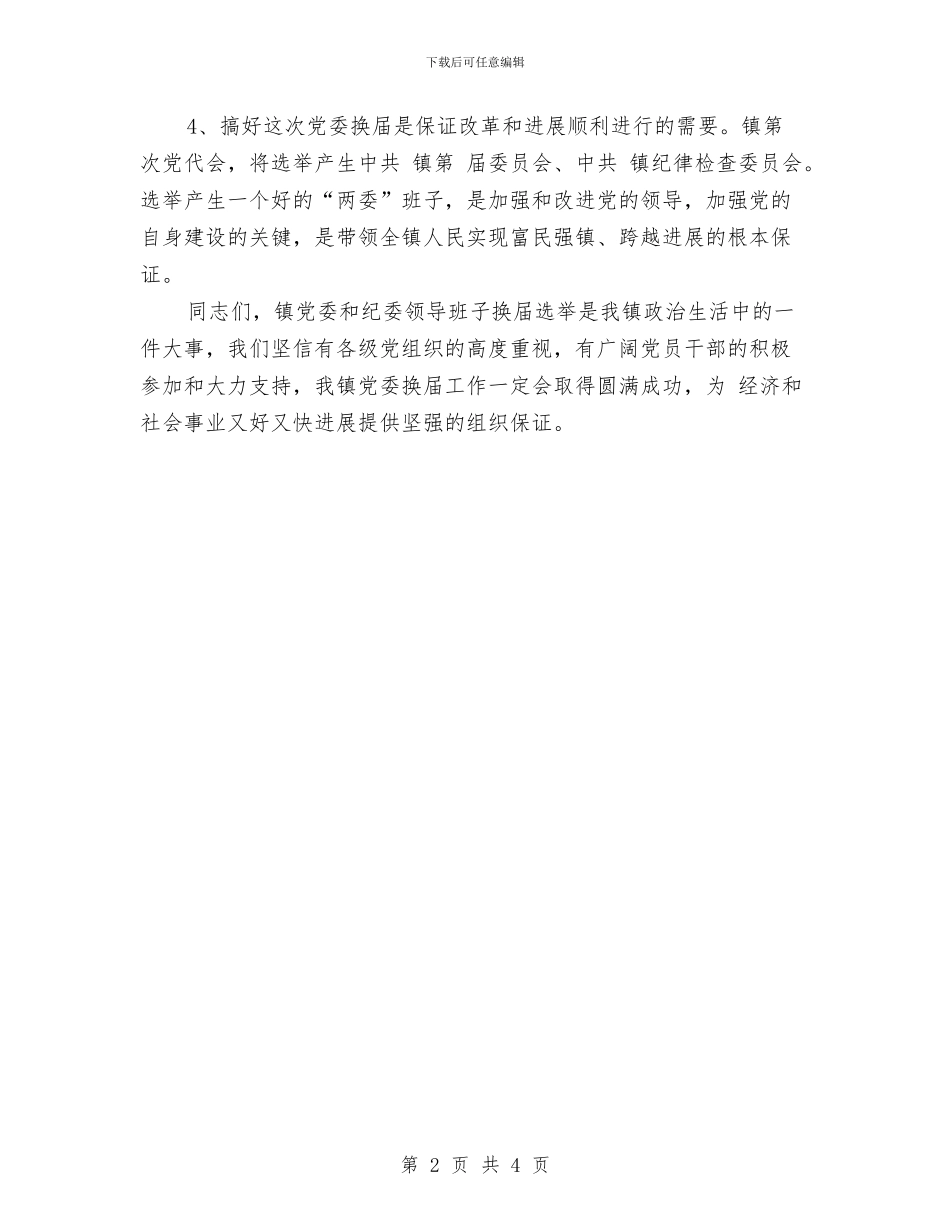 下载后可任意编辑

4、搞好这次党委换届是保证改革和进展顺利进行的需要。镇第 次党代会，将选举产生中共 镇第 届委员会、中共 镇纪律检查委员会。选举产生一个好的“两委”班子，是加强和改进党的领导，加强党的自身建设的关键，是带领全镇人民实现富民强镇、跨越进展的根本保证。

同志们，镇党委和纪委领导班子换届选举是我镇政治生活中的一件大事，我们坚信有各级党组织的高度重视，有广阔党员干部的积极参加和大力支持，我镇党委换届工作一定会取得圆满成功，为 经济和社会事业又好又快进展提供坚强的组织保证。

第 2 页 共 4 页